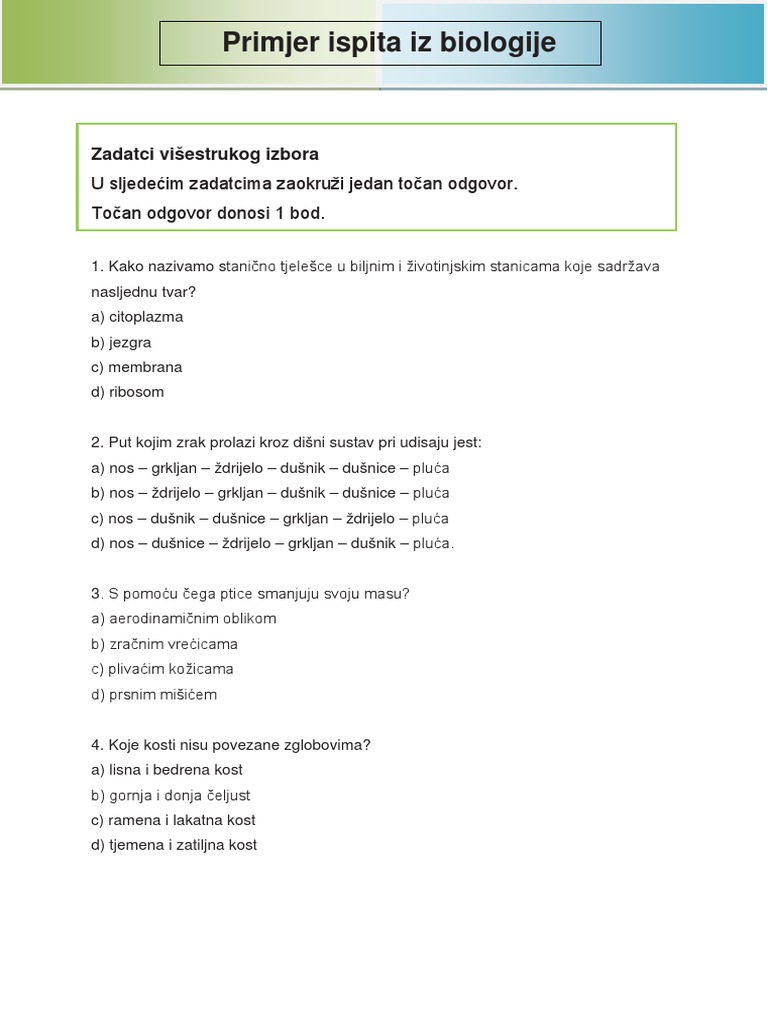 Primjer ispita iz biologije

Zadatci višestrukog izbora
U sljedećim zadatcima zaokruži jedan točan odgovor.
Točan odgovor donosi 1 bod.

1. Kako nazivamo stanično tjelešce u biljnim i životinjskim stanicama koje sadržava nasljednu tvar?
a) citoplazma
b) jezgra
c) membrana
d) ribosom

2. Put kojim zrak prolazi kroz dišni sustav pri udisaju jest:
a) nos – grkljan – ždrijelo – dušnik – dušnice – pluća
b) nos – ždrijelo – grkljan – dušnik – dušnice – pluća
c) nos – dušnik – dušnice – grkljan – ždrijelo – pluća
d) nos – dušnice – ždrijelo – grkljan – dušnik – pluća.

3. S pomoću čega ptice smanjuju svoju masu?
a) aerodinamičnim oblikom
b) zračnim vrećicama
c) plivaćim kožicama
d) prsnim mišićem

4. Koje kosti nisu povezane zglobovima?
a) lisna i bedrena kost
b) gornja i donja čeljust
c) ramena i lakatna kost
d) tjemena i zatiljna kost